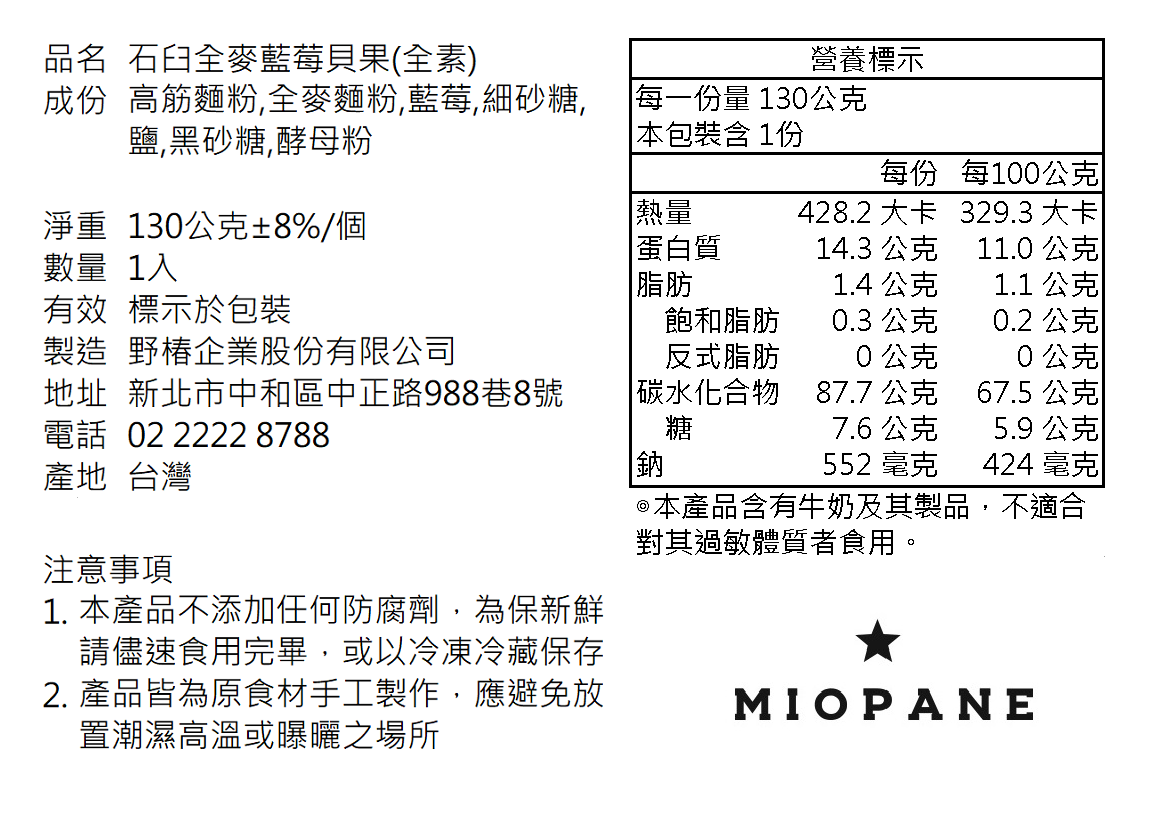 品名 石臼全麥藍莓貝果(全素)
成份 高筋麵粉,全麥麵粉,藍莓,細砂糖,鹽,黑砂糖,酵母粉

淨重 130公克±8%/個
數量 1入
有效 標示於包裝
製造 野椿企業股份有限公司
地址 新北市中和區中正路988巷8號
電話 02 2222 8788
產地 台灣

注意事項
1. 本產品不添加任何防腐劑，為保新鮮請儘速食用完畢，或以冷凍冷藏保存
2. 產品皆為原食材手工製作，應避免放置潮濕高溫或曝曬之場所

營養標示
每一份量 130公克
本包裝含 1份

|  | 每份 | 每100公克 |
|---|---|---|
| 熱量 | 428.2 大卡 | 329.3 大卡 |
| 蛋白質 | 14.3 公克 | 11.0 公克 |
| 脂肪 | 1.4 公克 | 1.1 公克 |
| 飽和脂肪 | 0.3 公克 | 0.2 公克 |
| 反式脂肪 | 0 公克 | 0 公克 |
| 碳水化合物 | 87.7 公克 | 67.5 公克 |
| 糖 | 7.6 公克 | 5.9 公克 |
| 鈉 | 552 毫克 | 424 毫克 |

◎本產品含有牛奶及其製品，不適合對其過敏體質者食用。

MIOPANE